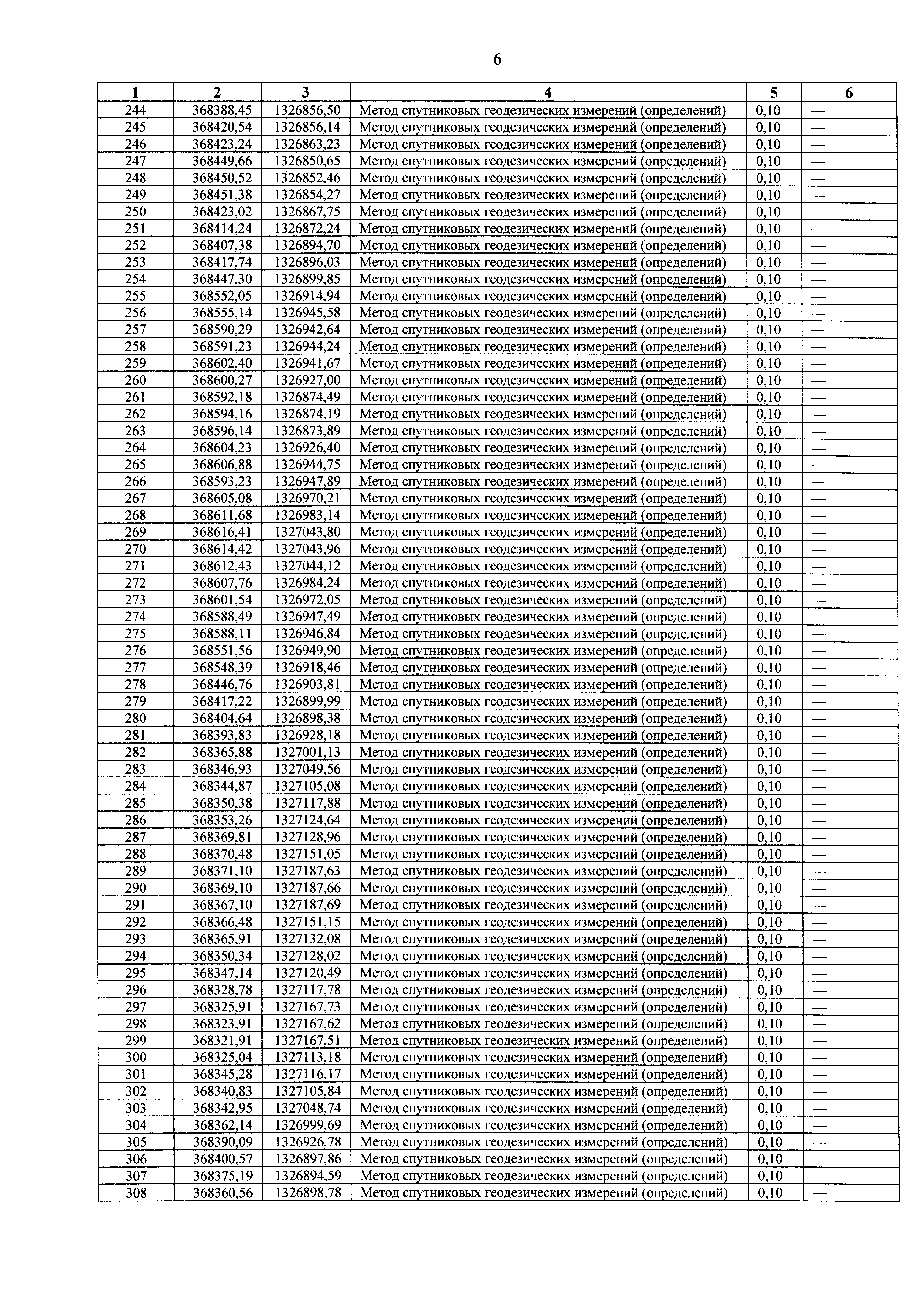 6

| 1 | 2 | 3 | 4 | 5 | 6 |
|---|---|---|---|---|---|
| 244 | 368388,45 | 1326856,50 | Метод спутниковых геодезических измерений (определений) | 0,10 | — |
| 245 | 368420,54 | 1326856,14 | Метод спутниковых геодезических измерений (определений) | 0,10 | — |
| 246 | 368423,24 | 1326863,23 | Метод спутниковых геодезических измерений (определений) | 0,10 | — |
| 247 | 368449,66 | 1326850,65 | Метод спутниковых геодезических измерений (определений) | 0,10 | — |
| 248 | 368450,52 | 1326852,46 | Метод спутниковых геодезических измерений (определений) | 0,10 | — |
| 249 | 368451,38 | 1326854,27 | Метод спутниковых геодезических измерений (определений) | 0,10 | — |
| 250 | 368423,02 | 1326867,75 | Метод спутниковых геодезических измерений (определений) | 0,10 | — |
| 251 | 368414,24 | 1326872,24 | Метод спутниковых геодезических измерений (определений) | 0,10 | — |
| 252 | 368407,38 | 1326894,70 | Метод спутниковых геодезических измерений (определений) | 0,10 | — |
| 253 | 368417,74 | 1326896,03 | Метод спутниковых геодезических измерений (определений) | 0,10 | — |
| 254 | 368447,30 | 1326899,85 | Метод спутниковых геодезических измерений (определений) | 0,10 | — |
| 255 | 368552,05 | 1326914,94 | Метод спутниковых геодезических измерений (определений) | 0,10 | — |
| 256 | 368555,14 | 1326945,58 | Метод спутниковых геодезических измерений (определений) | 0,10 | — |
| 257 | 368590,29 | 1326942,64 | Метод спутниковых геодезических измерений (определений) | 0,10 | — |
| 258 | 368591,23 | 1326944,24 | Метод спутниковых геодезических измерений (определений) | 0,10 | — |
| 259 | 368602,40 | 1326941,67 | Метод спутниковых геодезических измерений (определений) | 0,10 | — |
| 260 | 368600,27 | 1326927,00 | Метод спутниковых геодезических измерений (определений) | 0,10 | — |
| 261 | 368592,18 | 1326874,49 | Метод спутниковых геодезических измерений (определений) | 0,10 | — |
| 262 | 368594,16 | 1326874,19 | Метод спутниковых геодезических измерений (определений) | 0,10 | — |
| 263 | 368596,14 | 1326873,89 | Метод спутниковых геодезических измерений (определений) | 0,10 | — |
| 264 | 368604,23 | 1326926,40 | Метод спутниковых геодезических измерений (определений) | 0,10 | — |
| 265 | 368606,88 | 1326944,75 | Метод спутниковых геодезических измерений (определений) | 0,10 | — |
| 266 | 368593,23 | 1326947,89 | Метод спутниковых геодезических измерений (определений) | 0,10 | — |
| 267 | 368605,08 | 1326970,21 | Метод спутниковых геодезических измерений (определений) | 0,10 | — |
| 268 | 368611,68 | 1326983,14 | Метод спутниковых геодезических измерений (определений) | 0,10 | — |
| 269 | 368616,41 | 1327043,80 | Метод спутниковых геодезических измерений (определений) | 0,10 | — |
| 270 | 368614,42 | 1327043,96 | Метод спутниковых геодезических измерений (определений) | 0,10 | — |
| 271 | 368612,43 | 1327044,12 | Метод спутниковых геодезических измерений (определений) | 0,10 | — |
| 272 | 368607,76 | 1326984,24 | Метод спутниковых геодезических измерений (определений) | 0,10 | — |
| 273 | 368601,54 | 1326972,05 | Метод спутниковых геодезических измерений (определений) | 0,10 | — |
| 274 | 368588,49 | 1326947,49 | Метод спутниковых геодезических измерений (определений) | 0,10 | — |
| 275 | 368588,11 | 1326946,84 | Метод спутниковых геодезических измерений (определений) | 0,10 | — |
| 276 | 368551,56 | 1326949,90 | Метод спутниковых геодезических измерений (определений) | 0,10 | — |
| 277 | 368548,39 | 1326918,46 | Метод спутниковых геодезических измерений (определений) | 0,10 | — |
| 278 | 368446,76 | 1326903,81 | Метод спутниковых геодезических измерений (определений) | 0,10 | — |
| 279 | 368417,22 | 1326899,99 | Метод спутниковых геодезических измерений (определений) | 0,10 | — |
| 280 | 368404,64 | 1326898,38 | Метод спутниковых геодезических измерений (определений) | 0,10 | — |
| 281 | 368393,83 | 1326928,18 | Метод спутниковых геодезических измерений (определений) | 0,10 | — |
| 282 | 368365,88 | 1327001,13 | Метод спутниковых геодезических измерений (определений) | 0,10 | — |
| 283 | 368346,93 | 1327049,56 | Метод спутниковых геодезических измерений (определений) | 0,10 | — |
| 284 | 368344,87 | 1327105,08 | Метод спутниковых геодезических измерений (определений) | 0,10 | — |
| 285 | 368350,38 | 1327117,88 | Метод спутниковых геодезических измерений (определений) | 0,10 | — |
| 286 | 368353,26 | 1327124,64 | Метод спутниковых геодезических измерений (определений) | 0,10 | — |
| 287 | 368369,81 | 1327128,96 | Метод спутниковых геодезических измерений (определений) | 0,10 | — |
| 288 | 368370,48 | 1327151,05 | Метод спутниковых геодезических измерений (определений) | 0,10 | — |
| 289 | 368371,10 | 1327187,63 | Метод спутниковых геодезических измерений (определений) | 0,10 | — |
| 290 | 368369,10 | 1327187,66 | Метод спутниковых геодезических измерений (определений) | 0,10 | — |
| 291 | 368367,10 | 1327187,69 | Метод спутниковых геодезических измерений (определений) | 0,10 | — |
| 292 | 368366,48 | 1327151,15 | Метод спутниковых геодезических измерений (определений) | 0,10 | — |
| 293 | 368365,91 | 1327132,08 | Метод спутниковых геодезических измерений (определений) | 0,10 | — |
| 294 | 368350,34 | 1327128,02 | Метод спутниковых геодезических измерений (определений) | 0,10 | — |
| 295 | 368347,14 | 1327120,49 | Метод спутниковых геодезических измерений (определений) | 0,10 | — |
| 296 | 368328,78 | 1327117,78 | Метод спутниковых геодезических измерений (определений) | 0,10 | — |
| 297 | 368325,91 | 1327167,73 | Метод спутниковых геодезических измерений (определений) | 0,10 | — |
| 298 | 368323,91 | 1327167,62 | Метод спутниковых геодезических измерений (определений) | 0,10 | — |
| 299 | 368321,91 | 1327167,51 | Метод спутниковых геодезических измерений (определений) | 0,10 | — |
| 300 | 368325,04 | 1327113,18 | Метод спутниковых геодезических измерений (определений) | 0,10 | — |
| 301 | 368345,28 | 1327116,17 | Метод спутниковых геодезических измерений (определений) | 0,10 | — |
| 302 | 368340,83 | 1327105,84 | Метод спутниковых геодезических измерений (определений) | 0,10 | — |
| 303 | 368342,95 | 1327048,74 | Метод спутниковых геодезических измерений (определений) | 0,10 | — |
| 304 | 368362,14 | 1326999,69 | Метод спутниковых геодезических измерений (определений) | 0,10 | — |
| 305 | 368390,09 | 1326926,78 | Метод спутниковых геодезических измерений (определений) | 0,10 | — |
| 306 | 368400,57 | 1326897,86 | Метод спутниковых геодезических измерений (определений) | 0,10 | — |
| 307 | 368375,19 | 1326894,59 | Метод спутниковых геодезических измерений (определений) | 0,10 | — |
| 308 | 368360,56 | 1326898,78 | Метод спутниковых геодезических измерений (определений) | 0,10 | — |